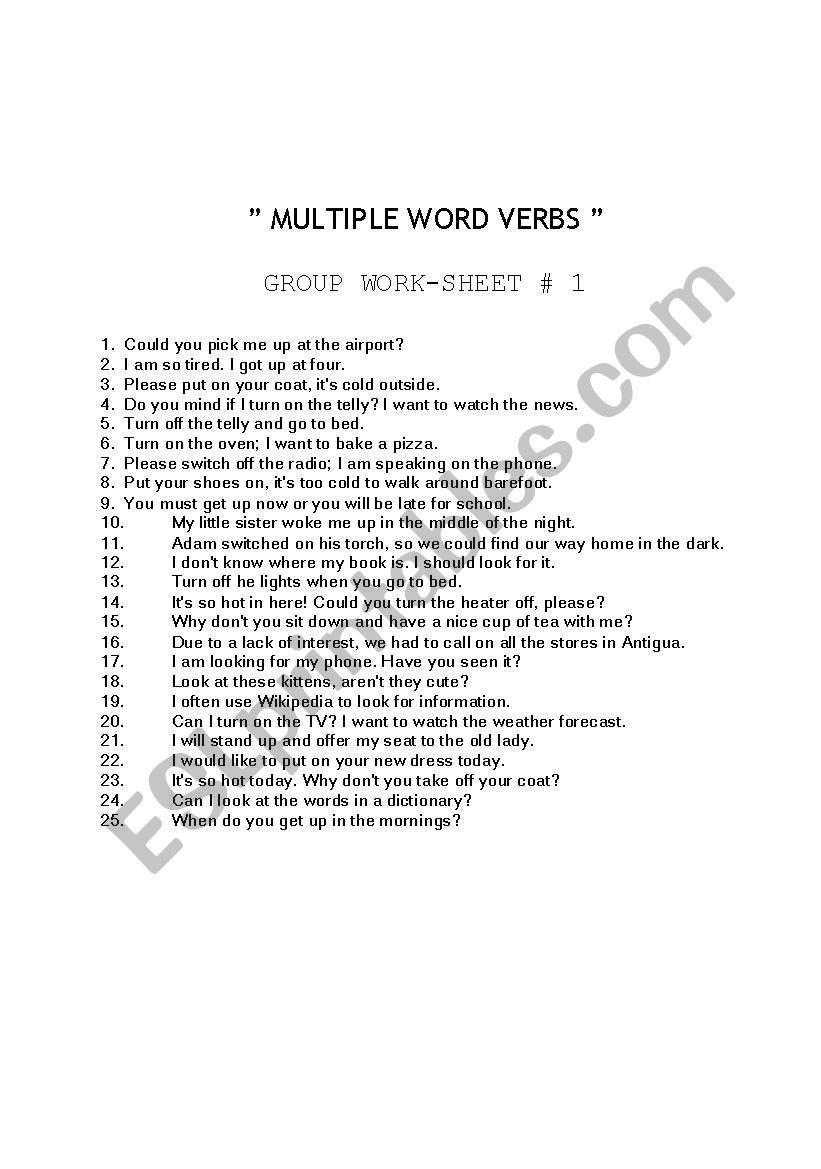 " MULTIPLE WORD VERBS "

GROUP WORK-SHEET # 1

1. Could you pick me up at the airport?
2. I am so tired. I got up at four.
3. Please put on your coat, it's cold outside.
4. Do you mind if I turn on the telly? I want to watch the news.
5. Turn off the telly and go to bed.
6. Turn on the oven; I want to bake a pizza.
7. Please switch off the radio; I am speaking on the phone.
8. Put your shoes on, it's too cold to walk around barefoot.
9. You must get up now or you will be late for school.
10. My little sister woke me up in the middle of the night.
11. Adam switched on his torch, so we could find our way home in the dark.
12. I don't know where my book is. I should look for it.
13. Turn off he lights when you go to bed.
14. It's so hot in here! Could you turn the heater off, please?
15. Why don't you sit down and have a nice cup of tea with me?
16. Due to a lack of interest, we had to call on all the stores in Antigua.
17. I am looking for my phone. Have you seen it?
18. Look at these kittens, aren't they cute?
19. I often use Wikipedia to look for information.
20. Can I turn on the TV? I want to watch the weather forecast.
21. I will stand up and offer my seat to the old lady.
22. I would like to put on your new dress today.
23. It's so hot today. Why don't you take off your coat?
24. Can I look at the words in a dictionary?
25. When do you get up in the mornings?

ESLprintables.com